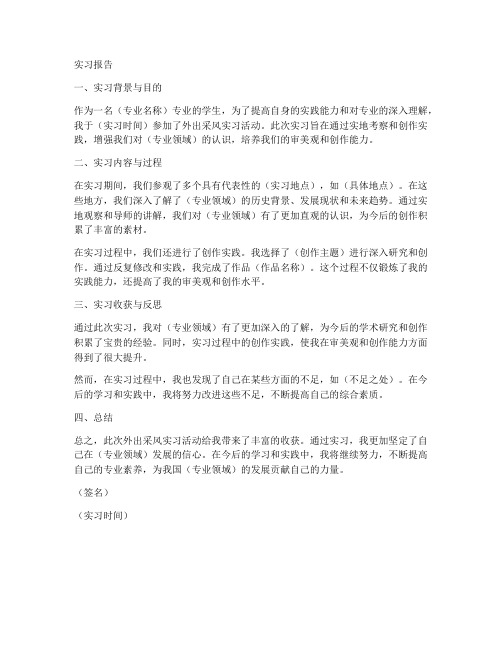 实习报告

一、实习背景与目的

作为一名（专业名称）专业的学生，为了提高自身的实践能力和对专业的深入理解，我于（实习时间）参加了外出采风实习活动。此次实习旨在通过实地考察和创作实践，增强我们对（专业领域）的认识，培养我们的审美观和创作能力。

二、实习内容与过程

在实习期间，我们参观了多个具有代表性的（实习地点），如（具体地点）。在这些地方，我们深入了解了（专业领域）的历史背景、发展现状和未来趋势。通过实地观察和导师的讲解，我们对（专业领域）有了更加直观的认识，为今后的创作积累了丰富的素材。

在实习过程中，我们还进行了创作实践。我选择了（创作主题）进行深入研究和创作。通过反复修改和实践，我完成了作品（作品名称）。这个过程不仅锻炼了我的实践能力，还提高了我的审美观和创作水平。

三、实习收获与反思

通过此次实习，我对（专业领域）有了更加深入的了解，为今后的学术研究和创作积累了宝贵的经验。同时，实习过程中的创作实践，使我在审美观和创作能力方面得到了很大提升。

然而，在实习过程中，我也发现了自己在某些方面的不足，如（不足之处）。在今后的学习和实践中，我将努力改进这些不足，不断提高自己的综合素质。

四、总结

总之，此次外出采风实习活动给我带来了丰富的收获。通过实习，我更加坚定了自己在（专业领域）发展的信心。在今后的学习和实践中，我将继续努力，不断提高自己的专业素养，为我国（专业领域）的发展贡献自己的力量。

（签名）

（实习时间）